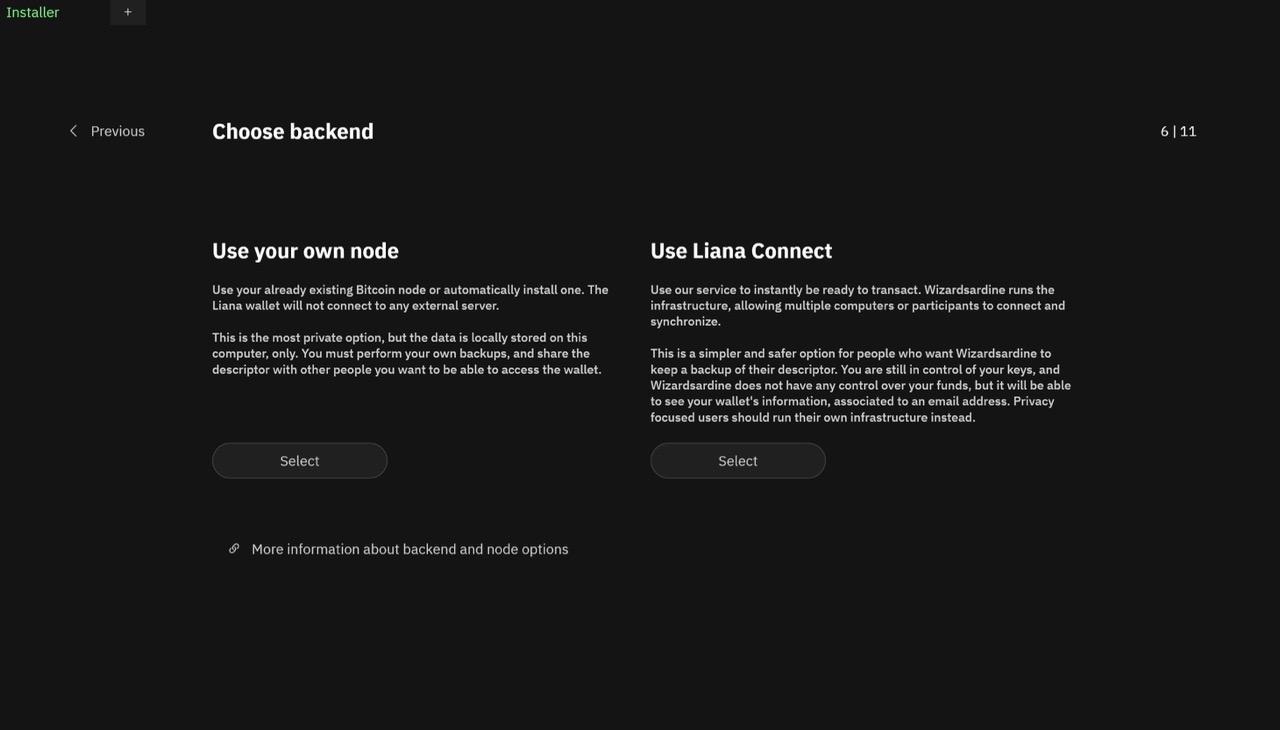 Installer +

Previous

Choose backend

6 | 11

Use your own node

Use your already existing Bitcoin node or automatically install one. The Liana wallet will not connect to any external server.

This is the most private option, but the data is locally stored on this computer, only. You must perform your own backups, and share the descriptor with other people you want to be able to access the wallet.

Select

Use Liana Connect

Use our service to instantly be ready to transact. Wizardsardine runs the infrastructure, allowing multiple computers or participants to connect and synchronize.

This is a simpler and safer option for people who want Wizardsardine to keep a backup of their descriptor. You are still in control of your keys, and Wizardsardine does not have any control over your funds, but it will be able to see your wallet's information, associated to an email address. Privacy focused users should run their own infrastructure instead.

Select

More information about backend and node options